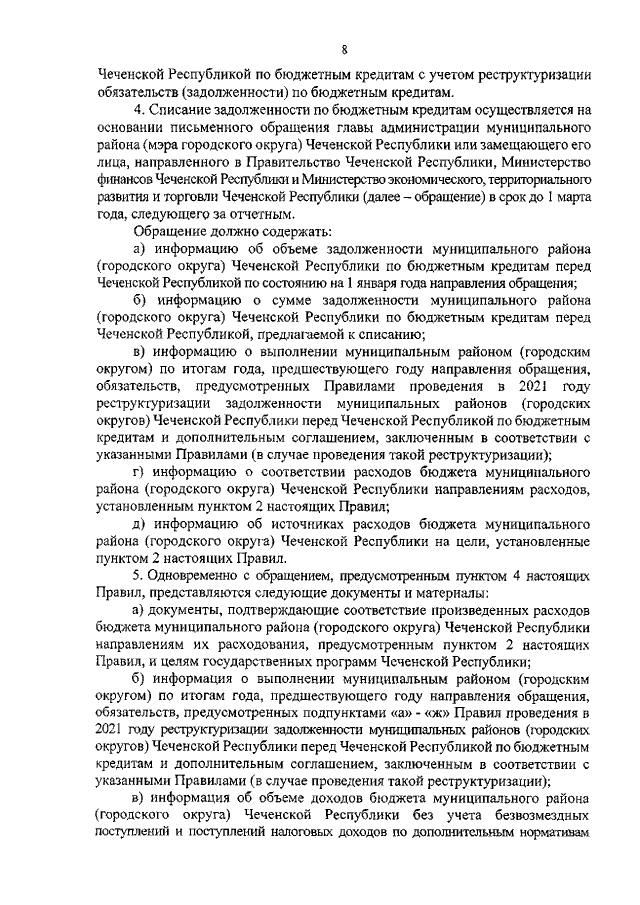 8

Чеченской Республикой по бюджетным кредитам с учетом реструктуризации обязательств (задолженности) по бюджетным кредитам.

4. Списание задолженности по бюджетным кредитам осуществляется на основании письменного обращения главы администрации муниципального района (мэра городского округа) Чеченской Республики или замещающего его лица, направленного в Правительство Чеченской Республики, Министерство финансов Чеченской Республики и Министерство экономического, территориального развития и торговли Чеченской Республики (далее – обращение) в срок до 1 марта года, следующего за отчетным.

Обращение должно содержать:

а) информацию об объеме задолженности муниципального района (городского округа) Чеченской Республики по бюджетным кредитам перед Чеченской Республикой по состоянию на 1 января года направления обращения;

б) информацию о сумме задолженности муниципального района (городского округа) Чеченской Республики по бюджетным кредитам перед Чеченской Республикой, предлагаемой к списанию;

в) информацию о выполнении муниципальным районом (городским округом) по итогам года, предшествующего году направления обращения, обязательств, предусмотренных Правилами проведения в 2021 году реструктуризации задолженности муниципальных районов (городских округов) Чеченской Республики перед Чеченской Республикой по бюджетным кредитам и дополнительным соглашением, заключенным в соответствии с указанными Правилами (в случае проведения такой реструктуризации);

г) информацию о соответствии расходов бюджета муниципального района (городского округа) Чеченской Республики направлениям расходов, установленным пунктом 2 настоящих Правил;

д) информацию об источниках расходов бюджета муниципального района (городского округа) Чеченской Республики на цели, установленные пунктом 2 настоящих Правил.

5. Одновременно с обращением, предусмотренным пунктом 4 настоящих Правил, представляются следующие документы и материалы:

а) документы, подтверждающие соответствие произведенных расходов бюджета муниципального района (городского округа) Чеченской Республики направлениям их расходования, предусмотренным пунктом 2 настоящих Правил, и целям государственных программ Чеченской Республики;

б) информация о выполнении муниципальным районом (городским округом) по итогам года, предшествующего году направления обращения, обязательств, предусмотренных подпунктами «а» - «ж» Правил проведения в 2021 году реструктуризации задолженности муниципальных районов (городских округов) Чеченской Республики перед Чеченской Республикой по бюджетным кредитам и дополнительным соглашением, заключенным в соответствии с указанными Правилами (в случае проведения такой реструктуризации);

в) информация об объеме доходов бюджета муниципального района (городского округа) Чеченской Республики без учета безвозмездных поступлений и поступлений налоговых доходов по дополнительным нормативам